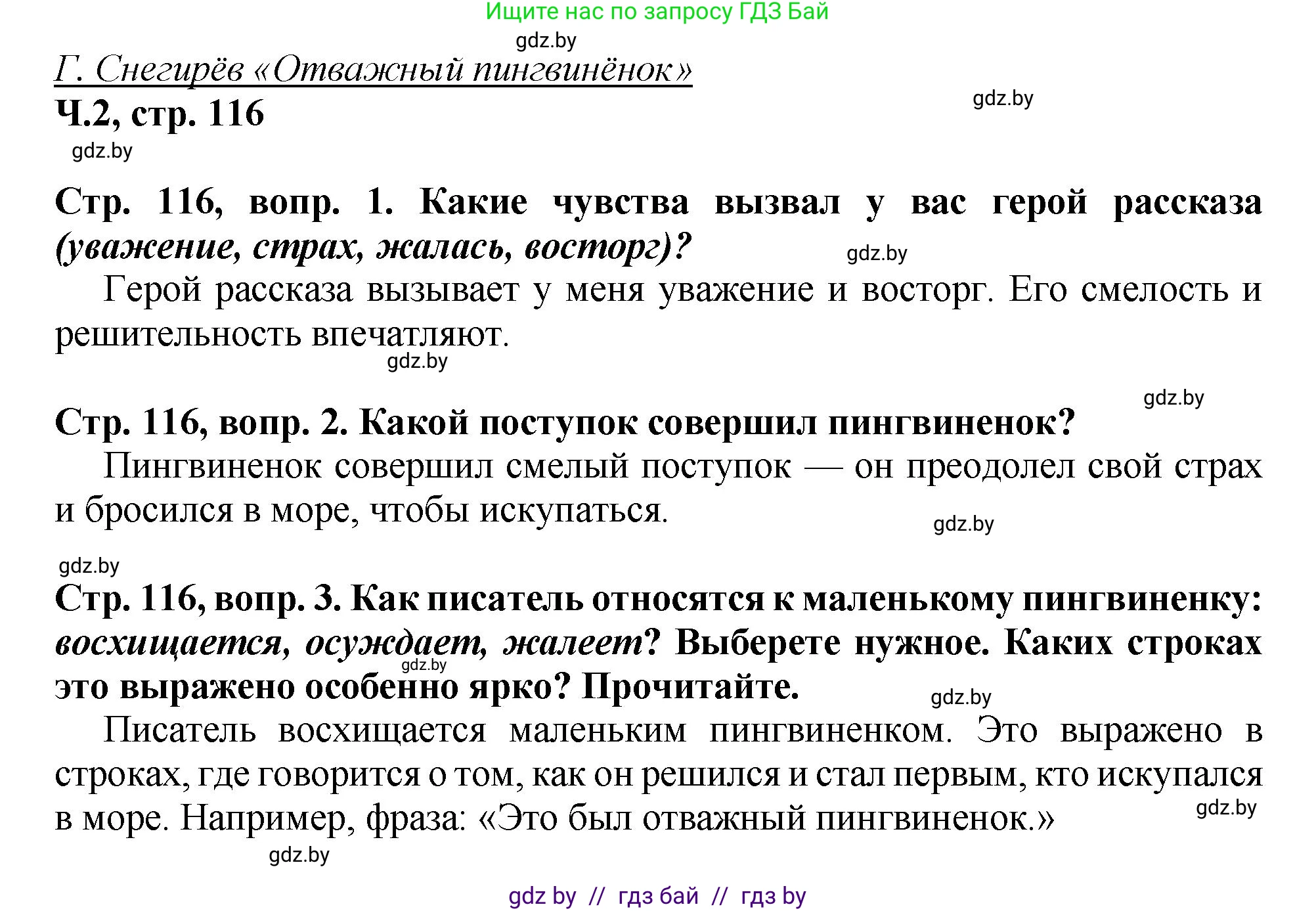 Ищите нас по запросу ГДЗ Бай

gdz.by

Г. Снегирёв «Отважный пингвинёнок»

Ч.2, стр. 116

gdz.by

gdz.by

Стр. 116, вопр. 1. Какие чувства вызвал у вас герой рассказа (уважение, страх, жалась, восторг)?

gdz.by

Герой рассказа вызывает у меня уважение и восторг. Его смелость и решительность впечатляют.

gdz.by

gdz.by

Стр. 116, вопр. 2. Какой поступок совершил пингвиненок?

Пингвиненок совершил смелый поступок — он преодолел свой страх и бросился в море, чтобы искупаться.

gdz.by

gdz.by

Стр. 116, вопр. 3. Как писатель относятся к маленькому пингвиненку: восхищается, осуждает, жалеет? Выберете нужное. Каких строках это выражено особенно ярко? Прочитайте.

gdz.by

gdz.by

Писатель восхищается маленьким пингвиненком. Это выражено в строках, где говорится о том, как он решился и стал первым, кто искупался в море. Например, фраза: «Это был отважный пингвиненок.»

gdz.by

gdz.by

gdz by // гдз бай // гдз by